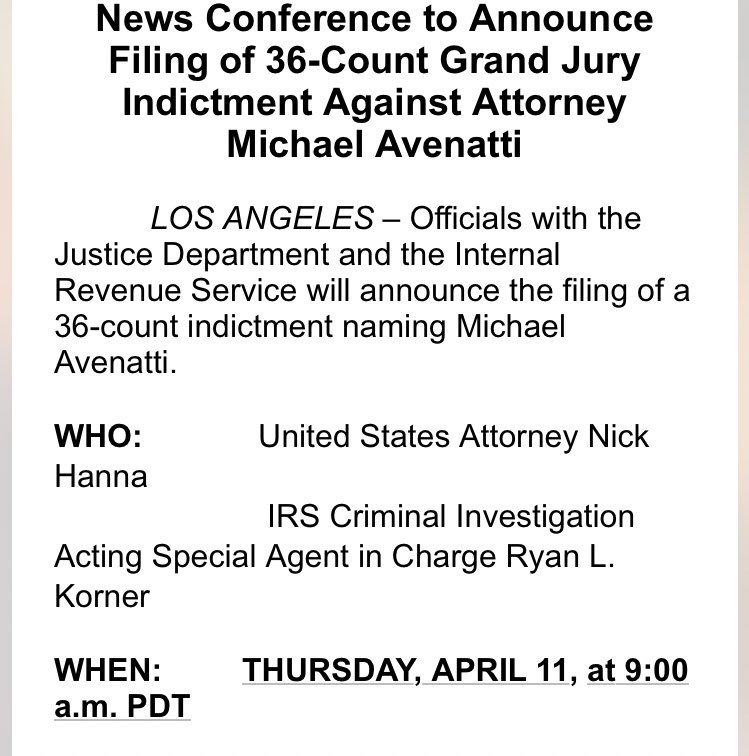 News Conference to Announce Filing of 36-Count Grand Jury Indictment Against Attorney Michael Avenatti

LOS ANGELES – Officials with the Justice Department and the Internal Revenue Service will announce the filing of a 36-count indictment naming Michael Avenatti.

WHO: United States Attorney Nick Hanna

IRS Criminal Investigation Acting Special Agent in Charge Ryan L. Korner

WHEN: THURSDAY, APRIL 11, at 9:00 a.m. PDT